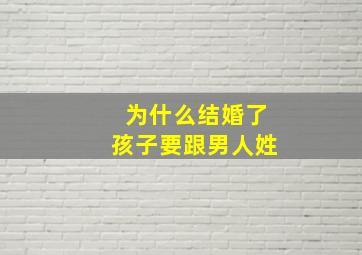 为什么结婚了
孩子要跟男人姓